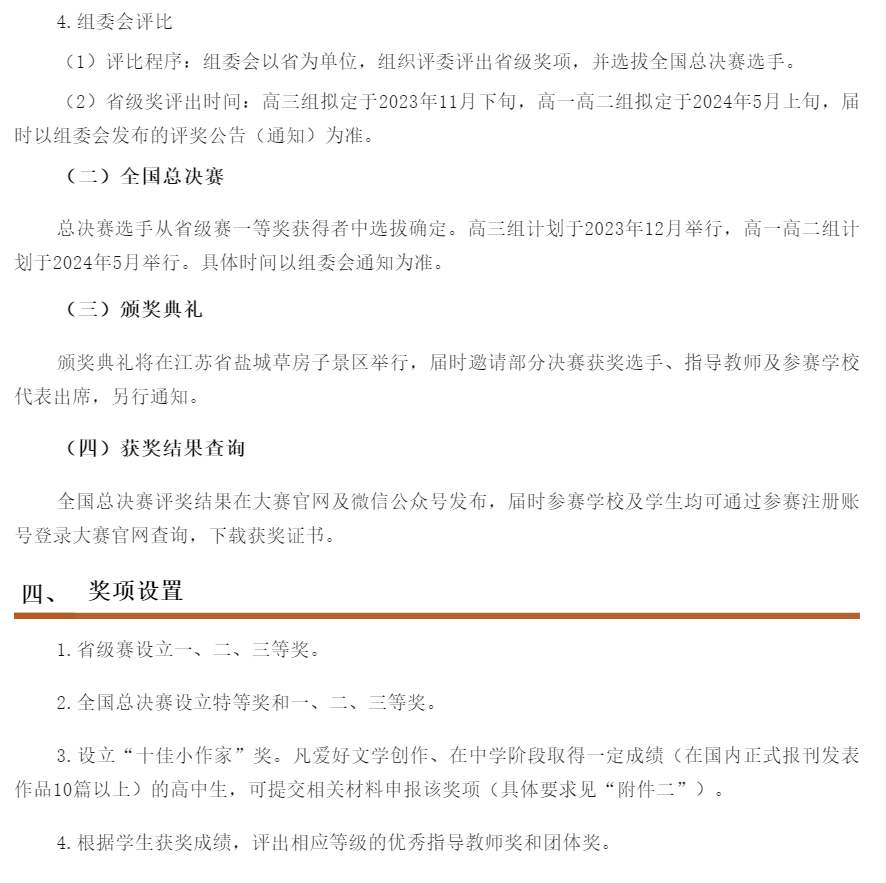 4.组委会评比

（1）评比程序：组委会以省为单位，组织评委评出省级奖项，并选拔全国总决赛选手。

（2）省级奖评出时间：高三组拟定于2023年11月下旬，高一高二组拟定于2024年5月上旬，届时以组委会发布的评奖公告（通知）为准。

（二）全国总决赛

总决赛选手从省级赛一等奖获得者中选拔确定。高三组计划于2023年12月举行，高一高二组计划于2024年5月举行。具体时间以组委会通知为准。

（三）颁奖典礼

颁奖典礼将在江苏省盐城草房子景区举行，届时邀请部分决赛获奖选手、指导教师及参赛学校代表出席，另行通知。

（四）获奖结果查询

全国总决赛评奖结果在大赛官网及微信公众号发布，届时参赛学校及学生均可通过参赛注册账号登录大赛官网查询，下载获奖证书。

四、 奖项设置

1.省级赛设立一、二、三等奖。

2.全国总决赛设立特等奖和一、二、三等奖。

3.设立“十佳小作家”奖。凡爱好文学创作、在中学阶段取得一定成绩（在国内正式报刊发表作品10篇以上）的高中生，可提交相关材料申报该奖项（具体要求见“附件二”）。

4.根据学生获奖成绩，评出相应等级的优秀指导教师奖和团体奖。